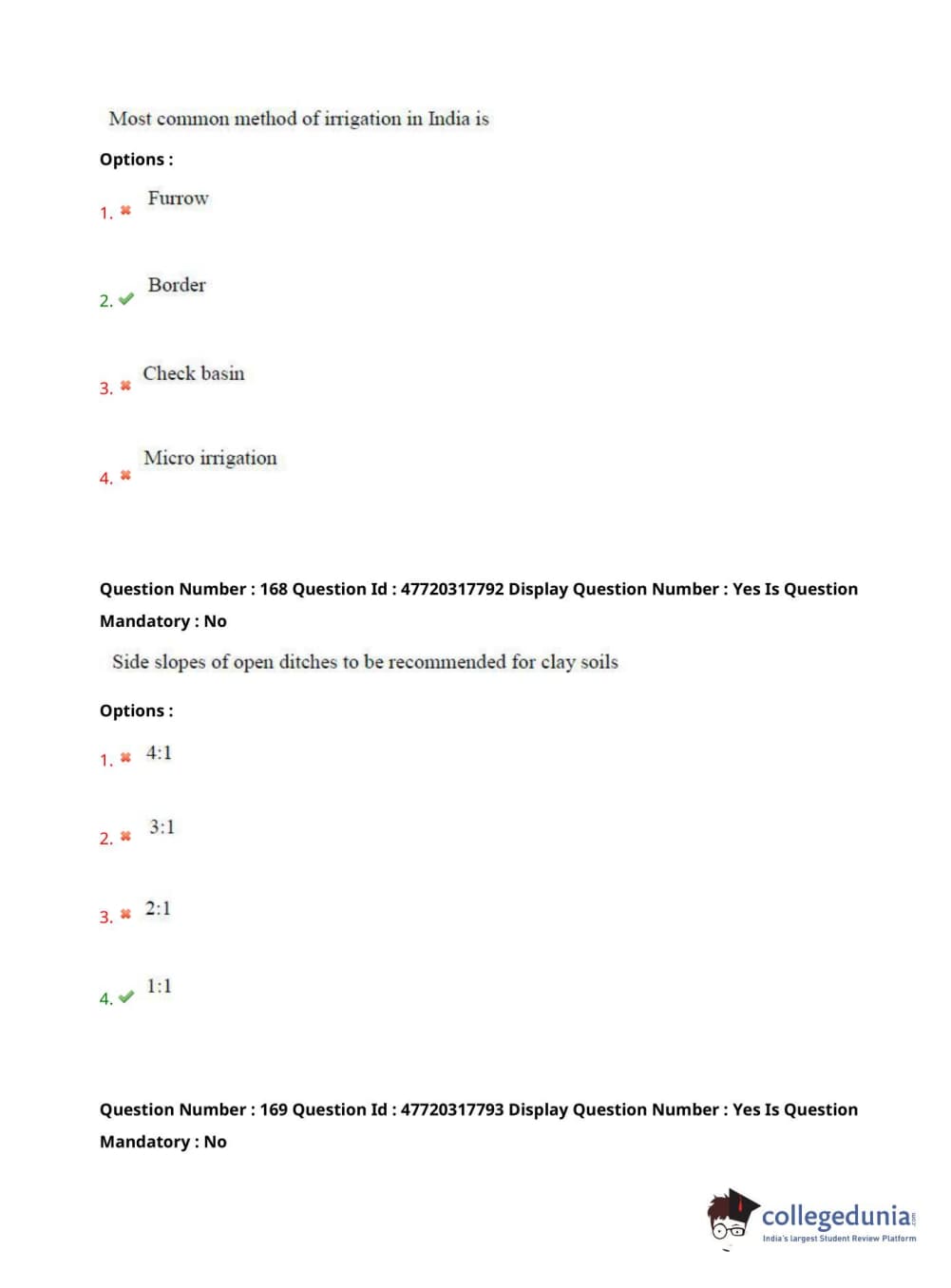 Most common method of irrigation in India is

Options :

1. ✖ Furrow

2. ✔ Border

3. ✖ Check basin

4. ✖ Micro irrigation

Question Number : 168 Question Id : 47720317792 Display Question Number : Yes Is Question Mandatory : No

Side slopes of open ditches to be recommended for clay soils

Options :

1. ✖ 4:1

2. ✖ 3:1

3. ✖ 2:1

4. ✔ 1:1

Question Number : 169 Question Id : 47720317793 Display Question Number : Yes Is Question Mandatory : No

collegedunia.com
India's largest Student Review Platform